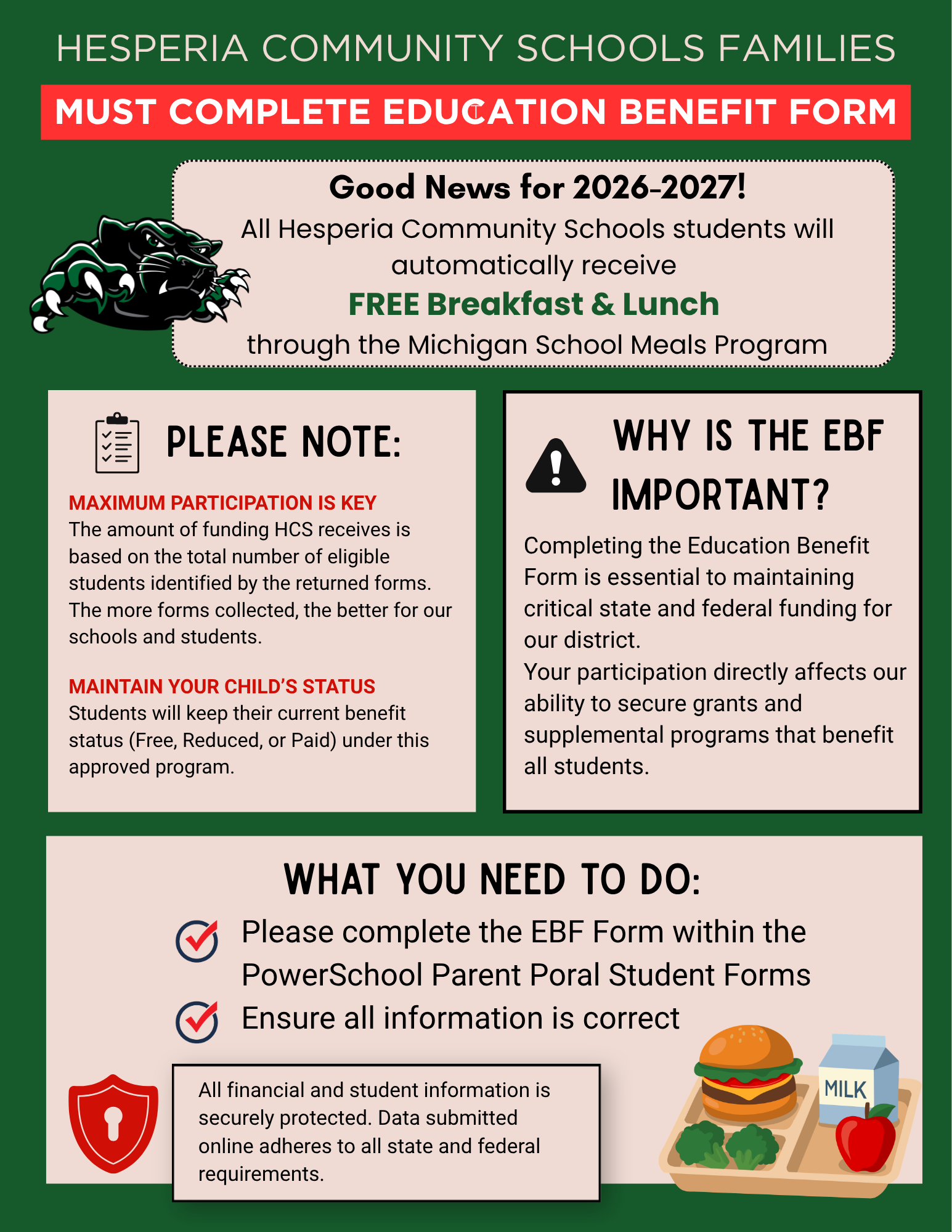 HESPERIA COMMUNITY SCHOOLS FAMILIES

MUST COMPLETE EDUCATION BENEFIT FORM

Good News for 2026-2027!

All Hesperia Community Schools students will automatically receive

FREE Breakfast & Lunch

through the Michigan School Meals Program

PLEASE NOTE:

MAXIMUM PARTICIPATION IS KEY

The amount of funding HCS receives is based on the total number of eligible students identified by the returned forms. The more forms collected, the better for our schools and students.

MAINTAIN YOUR CHILD'S STATUS

Students will keep their current benefit status (Free, Reduced, or Paid) under this approved program.

WHY IS THE EBF IMPORTANT?

Completing the Education Benefit Form is essential to maintaining critical state and federal funding for our district.

Your participation directly affects our ability to secure grants and supplemental programs that benefit all students.

WHAT YOU NEED TO DO:

Please complete the EBF Form within the PowerSchool Parent Poral Student Forms

Ensure all information is correct

All financial and student information is securely protected. Data submitted online adheres to all state and federal requirements.

MILK